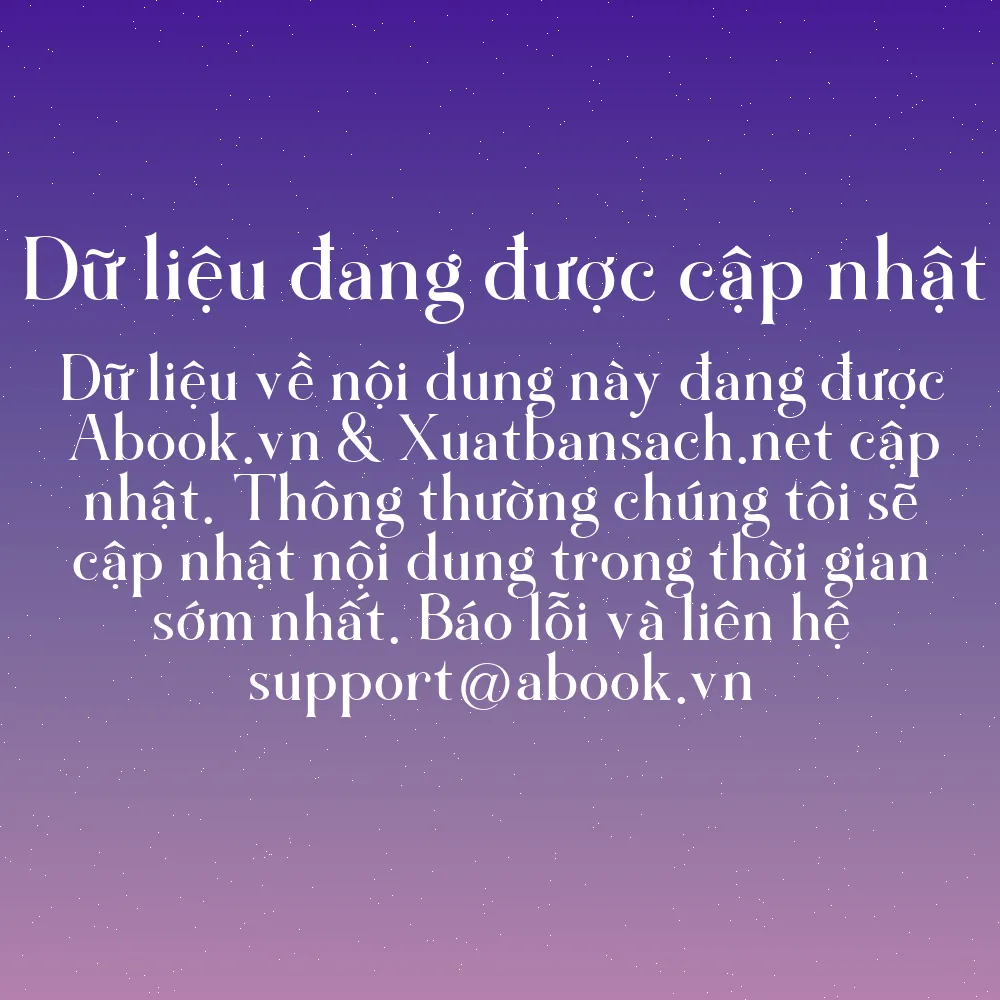 Dữ liệu đang được cập nhật

Dữ liệu về nội dung này đang được Abook.vn & Xuatbansach.net cập nhật. Thông thường chúng tôi sẽ cập nhật nội dung trong thời gian sớm nhất. Báo lỗi và liên hệ support@abook.vn